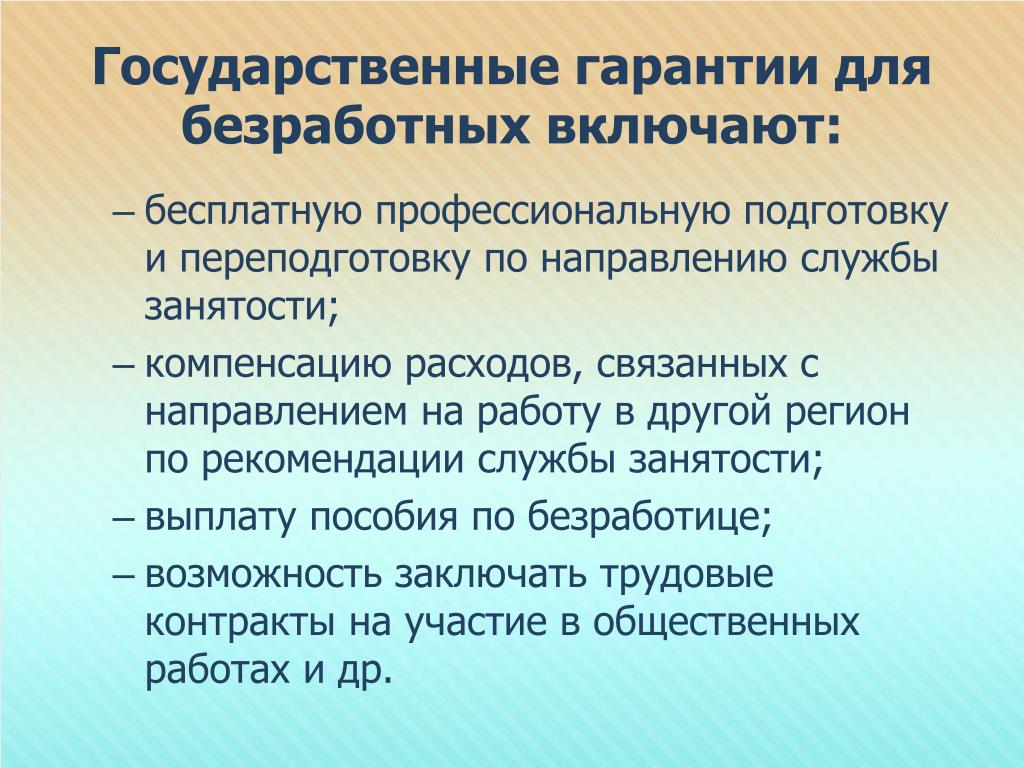 Государственные гарантии для безработных включают:

– бесплатную профессиональную подготовку и переподготовку по направлению службы занятости;

– компенсацию расходов, связанных с направлением на работу в другой регион по рекомендации службы занятости;

– выплату пособия по безработице;

– возможность заключать трудовые контракты на участие в общественных работах и др.